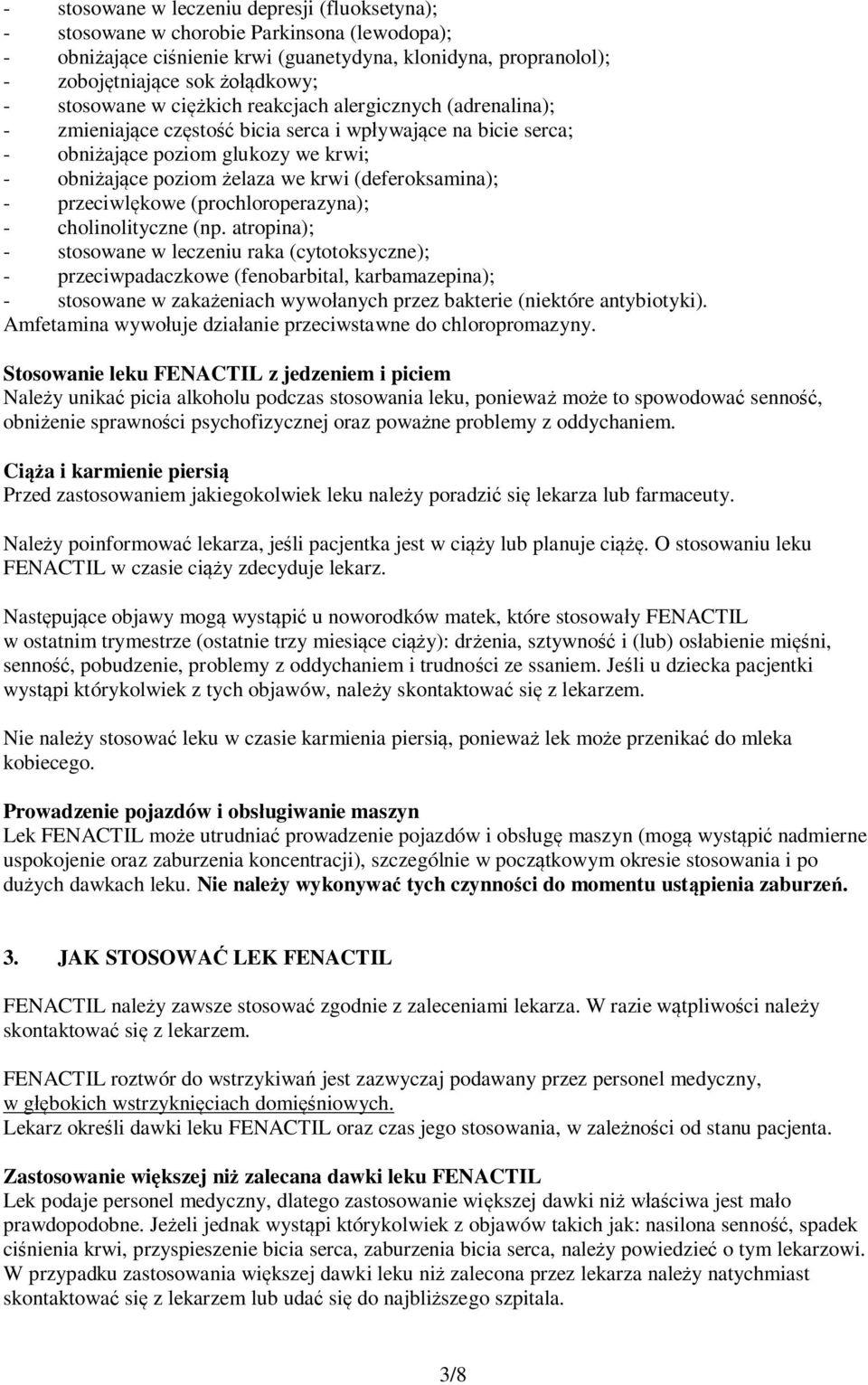 - stosowane w leczeniu depresji (fluoksetyna);
- stosowane w chorobie Parkinsona (lewodopa);
- obniżające ciśnienie krwi (guanetydyna, klonidyna, propranolol);
- zobojętniające sok żołądkowy;
- stosowane w ciężkich reakcjach alergicznych (adrenalina);
- zmieniające częstość bicia serca i wpływające na bicie serca;
- obniżające poziom glukozy we krwi;
- obniżające poziom żelaza we krwi (deferoksamina);
- przeciwlękowe (prochloroperazyna);
- cholinolityczne (np. atropina);
- stosowane w leczeniu raka (cytotoksyczne);
- przeciwpadaczkowe (fenobarbital, karbamazepina);
- stosowane w zakażeniach wywołanych przez bakterie (niektóre antybiotyki).
Amfetamina wywołuje działanie przeciwstawne do chloropromazyny.

Stosowanie leku FENACTIL z jedzeniem i piciem
Należy unikać picia alkoholu podczas stosowania leku, ponieważ może to spowodować senność, obniżenie sprawności psychofizycznej oraz poważne problemy z oddychaniem.

Ciąża i karmienie piersią
Przed zastosowaniem jakiegokolwiek leku należy poradzić się lekarza lub farmaceuty.

Należy poinformować lekarza, jeśli pacjentka jest w ciąży lub planuje ciążę. O stosowaniu leku FENACTIL w czasie ciąży zdecyduje lekarz.

Następujące objawy mogą wystąpić u noworodków matek, które stosowały FENACTIL w ostatnim trymestrze (ostatnie trzy miesiące ciąży): drżenia, sztywność i (lub) osłabienie mięśni, senność, pobudzenie, problemy z oddychaniem i trudności ze ssaniem. Jeśli u dziecka pacjentki wystąpi którykolwiek z tych objawów, należy skontaktować się z lekarzem.

Nie należy stosować leku w czasie karmienia piersią, ponieważ lek może przenikać do mleka kobiecego.

Prowadzenie pojazdów i obsługiwanie maszyn
Lek FENACTIL może utrudniać prowadzenie pojazdów i obsługę maszyn (mogą wystąpić nadmierne uspokojenie oraz zaburzenia koncentracji), szczególnie w początkowym okresie stosowania i po dużych dawkach leku. Nie należy wykonywać tych czynności do momentu ustąpienia zaburzeń.

3. JAK STOSOWAĆ LEK FENACTIL

FENACTIL należy zawsze stosować zgodnie z zaleceniami lekarza. W razie wątpliwości należy skontaktować się z lekarzem.

FENACTIL roztwór do wstrzykiwań jest zazwyczaj podawany przez personel medyczny, w głębokich wstrzyknięciach domięśniowych.
Lekarz określi dawki leku FENACTIL oraz czas jego stosowania, w zależności od stanu pacjenta.

Zastosowanie większej niż zalecana dawki leku FENACTIL
Lek podaje personel medyczny, dlatego zastosowanie większej dawki niż właściwa jest mało prawdopodobne. Jeżeli jednak wystąpi którykolwiek z objawów takich jak: nasilona senność, spadek ciśnienia krwi, przyspieszenie bicia serca, zaburzenia bicia serca, należy powiedzieć o tym lekarzowi. W przypadku zastosowania większej dawki leku niż zalecona przez lekarza należy natychmiast skontaktować się z lekarzem lub udać się do najbliższego szpitala.

3/8